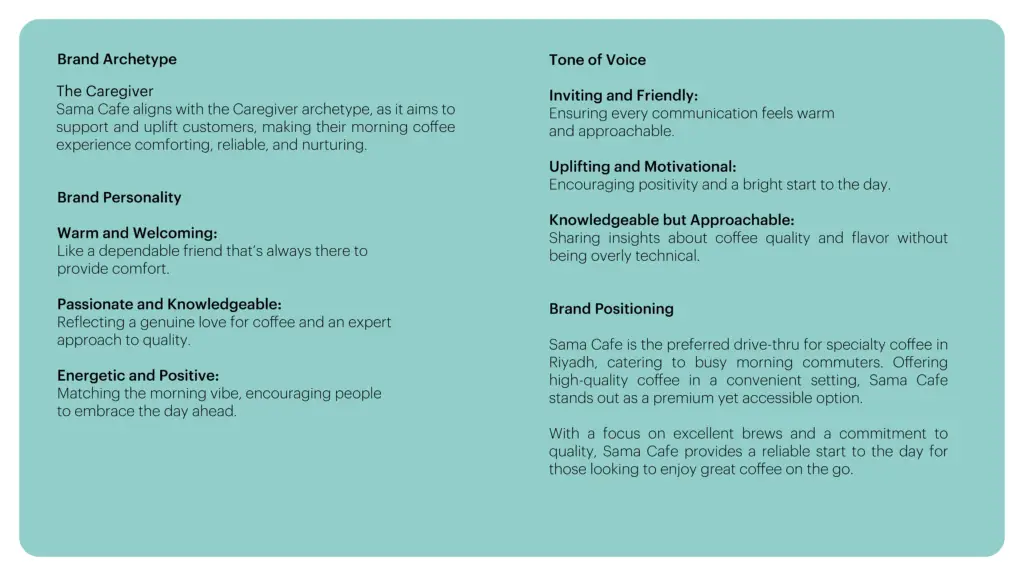 Brand Archetype

The Caregiver
Sama Cafe aligns with the Caregiver archetype, as it aims to support and uplift customers, making their morning coffee experience comforting, reliable, and nurturing.

Brand Personality

Warm and Welcoming:
Like a dependable friend that's always there to provide comfort.

Passionate and Knowledgeable:
Reflecting a genuine love for coffee and an expert approach to quality.

Energetic and Positive:
Matching the morning vibe, encouraging people to embrace the day ahead.

Tone of Voice

Inviting and Friendly:
Ensuring every communication feels warm and approachable.

Uplifting and Motivational:
Encouraging positivity and a bright start to the day.

Knowledgeable but Approachable:
Sharing insights about coffee quality and flavor without being overly technical.

Brand Positioning

Sama Cafe is the preferred drive-thru for specialty coffee in Riyadh, catering to busy morning commuters. Offering high-quality coffee in a convenient setting, Sama Cafe stands out as a premium yet accessible option.

With a focus on excellent brews and a commitment to quality, Sama Cafe provides a reliable start to the day for those looking to enjoy great coffee on the go.